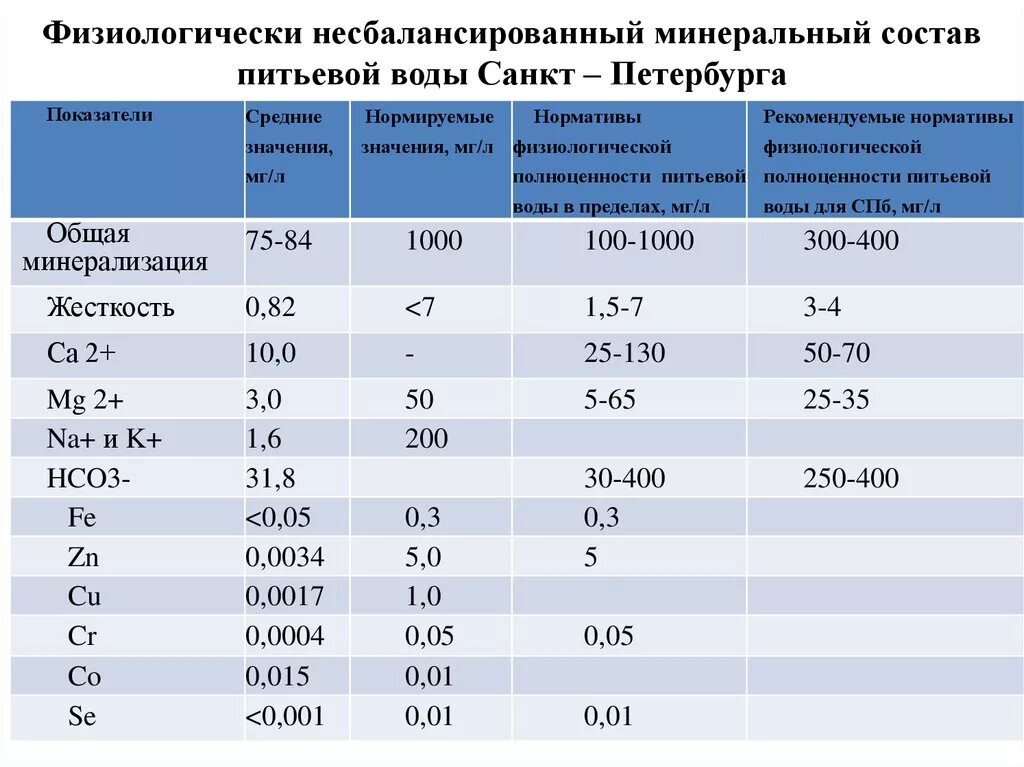 Физиологически несбалансированный минеральный состав питьевой воды Санкт – Петербурга

| Показатели | Средние значения, мг/л | Нормируемые значения, мг/л | Нормативы физиологической полноценности питьевой воды в пределах, мг/л | Рекомендуемые нормативы физиологической полноценности питьевой воды для СПб, мг/л |
|---|---|---|---|---|
| Общая минерализация | 75-84 | 1000 | 100-1000 | 300-400 |
| Жесткость | 0,82 | <7 | 1,5-7 | 3-4 |
| Ca 2+ | 10,0 | - | 25-130 | 50-70 |
| Mg 2+ | 3,0 | 50 | 5-65 | 25-35 |
| Na+ и K+ | 1,6 | 200 | | |
| HCO3- | 31,8 | | 30-400 | 250-400 |
| Fe | <0,05 | 0,3 | 0,3 | |
| Zn | 0,0034 | 5,0 | 5 | |
| Cu | 0,0017 | 1,0 | | |
| Cr | 0,0004 | 0,05 | 0,05 | |
| Co | 0,015 | 0,01 | | |
| Se | <0,001 | 0,01 | 0,01 | |